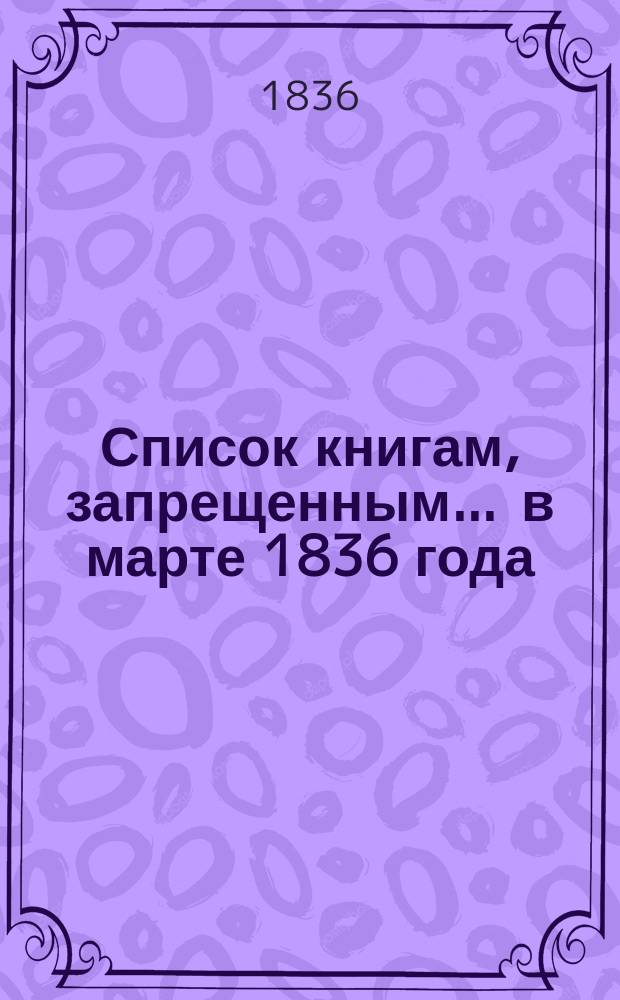 1836

Список книгам, запрещенным... в марте 1836 года